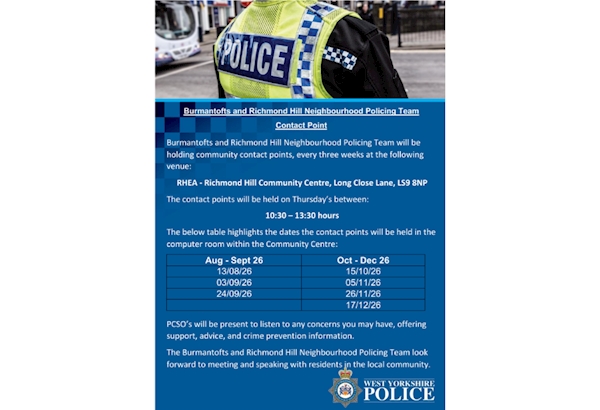 POLICE

Burmantofts and Richmond Hill Neighbourhood Policing Team

Contact Point

Burmantofts and Richmond Hill Neighbourhood Policing Team will be holding community contact points, every three weeks at the following venue:

RHEA - Richmond Hill Community Centre, Long Close Lane, LS9 8NP

The contact points will be held on Thursday's between:

10:30 – 13:30 hours

The below table highlights the dates the contact points will be held in the computer room within the Community Centre:

| Aug - Sept 26 | Oct - Dec 26 |
|---|---|
| 13/08/26 | 15/10/26 |
| 03/09/26 | 05/11/26 |
| 24/09/26 | 26/11/26 |
| | 17/12/26 |

PCSO's will be present to listen to any concerns you may have, offering support, advice, and crime prevention information.

The Burmantofts and Richmond Hill Neighbourhood Policing Team look forward to meeting and speaking with residents in the local community.

WEST YORKSHIRE POLICE